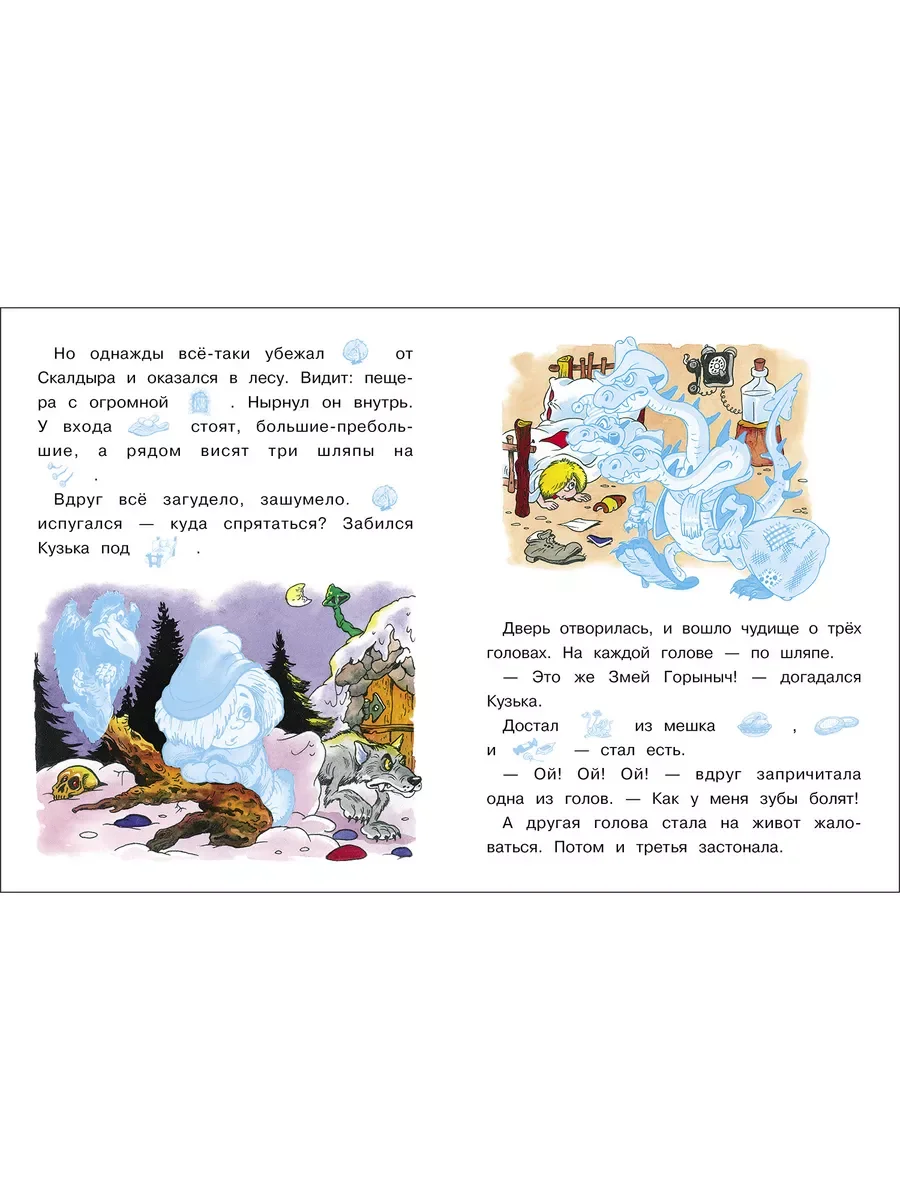 Но однажды всё-таки убежал от Скалдыра и оказался в лесу. Видит: пещера с огромной . Нырнул он внутрь. У входа стоят, большие-пребольшие, а рядом висят три шляпы на .

Вдруг всё загудело, зашумело. испугался — куда спрятаться? Забился Кузька под .

Дверь отворилась, и вошло чудище о трёх головах. На каждой голове — по шляпе.

— Это же Змей Горыныч! — догадался Кузька.

Достал из мешка , и — стал есть.

— Ой! Ой! Ой! — вдруг запричитала одна из голов. — Как у меня зубы болят!

А другая голова стала на живот жаловаться. Потом и третья застонала.